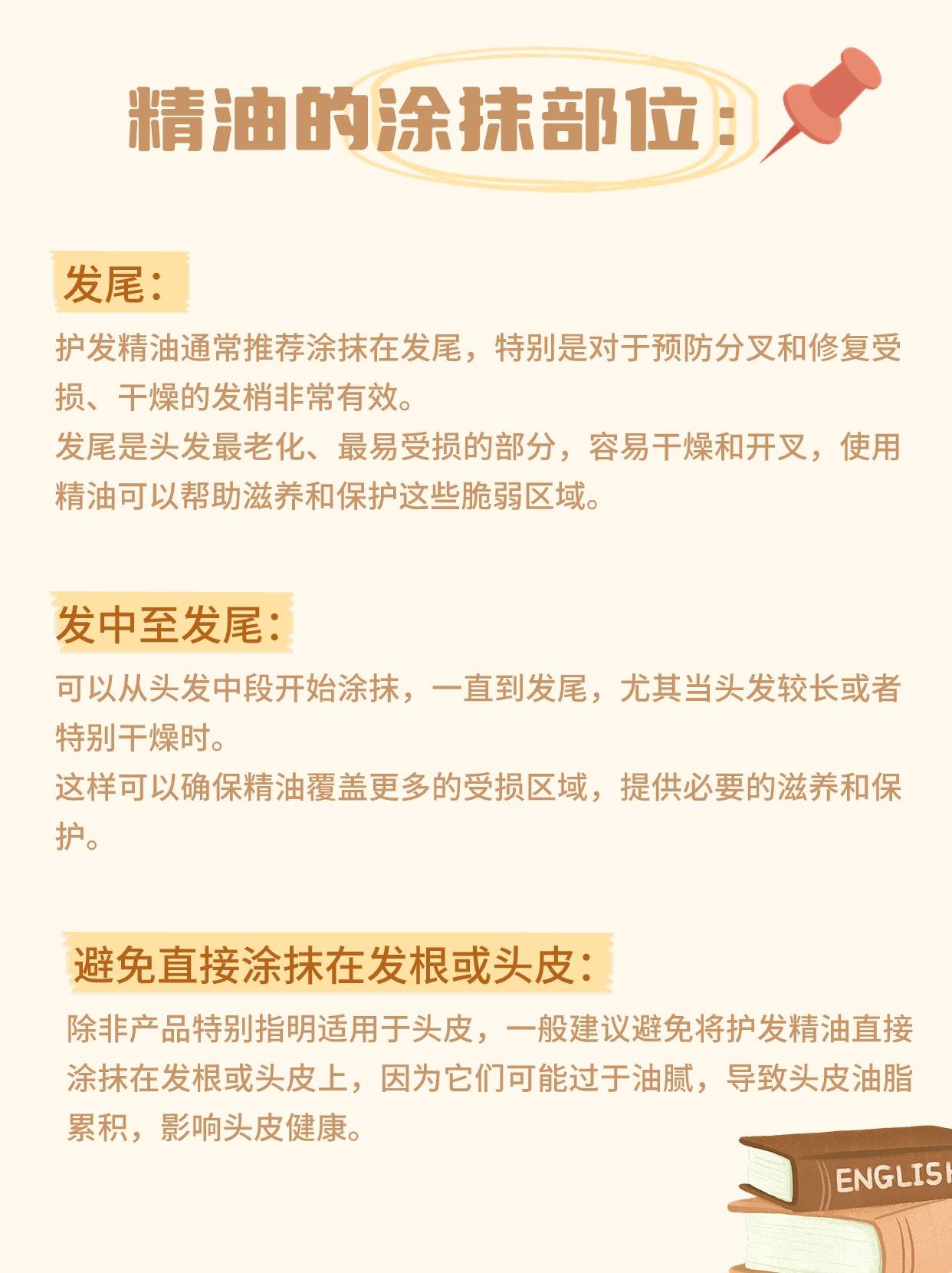 精油的涂抹部位：

发尾：

护发精油通常推荐涂抹在发尾，特别是对于预防分叉和修复受损、干燥的发梢非常有效。

发尾是头发最老化、最易受损的部分，容易干燥和开叉，使用精油可以帮助滋养和保护这些脆弱区域。

发中至发尾：

可以从头发中段开始涂抹，一直到发尾，尤其当头发较长或者特别干燥时。

这样可以确保精油覆盖更多的受损区域，提供必要的滋养和保护。

避免直接涂抹在发根或头皮：

除非产品特别指明适用于头皮，一般建议避免将护发精油直接涂抹在发根或头皮上，因为它们可能过于油腻，导致头皮油脂累积，影响头皮健康。

ENGLISH